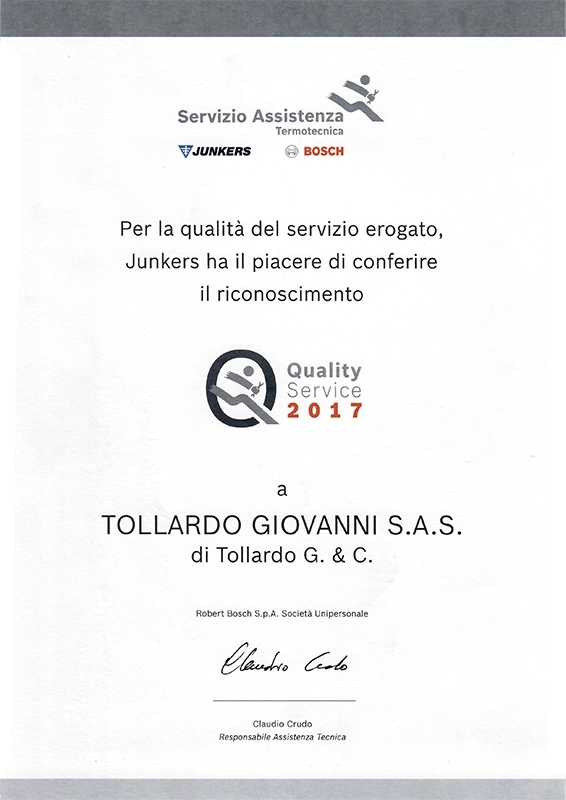 Servizio Assistenza
Termotecnica

JUNKERS BOSCH

Per la qualità del servizio erogato, Junkers ha il piacere di conferire il riconoscimento

Quality
Service
2017

a

TOLLARDO GIOVANNI S.A.S.
di Tollardo G. & C.

Robert Bosch S.p.A. Società Unipersonale

Claudio Crudo

Claudio Crudo
Responsabile Assistenza Tecnica